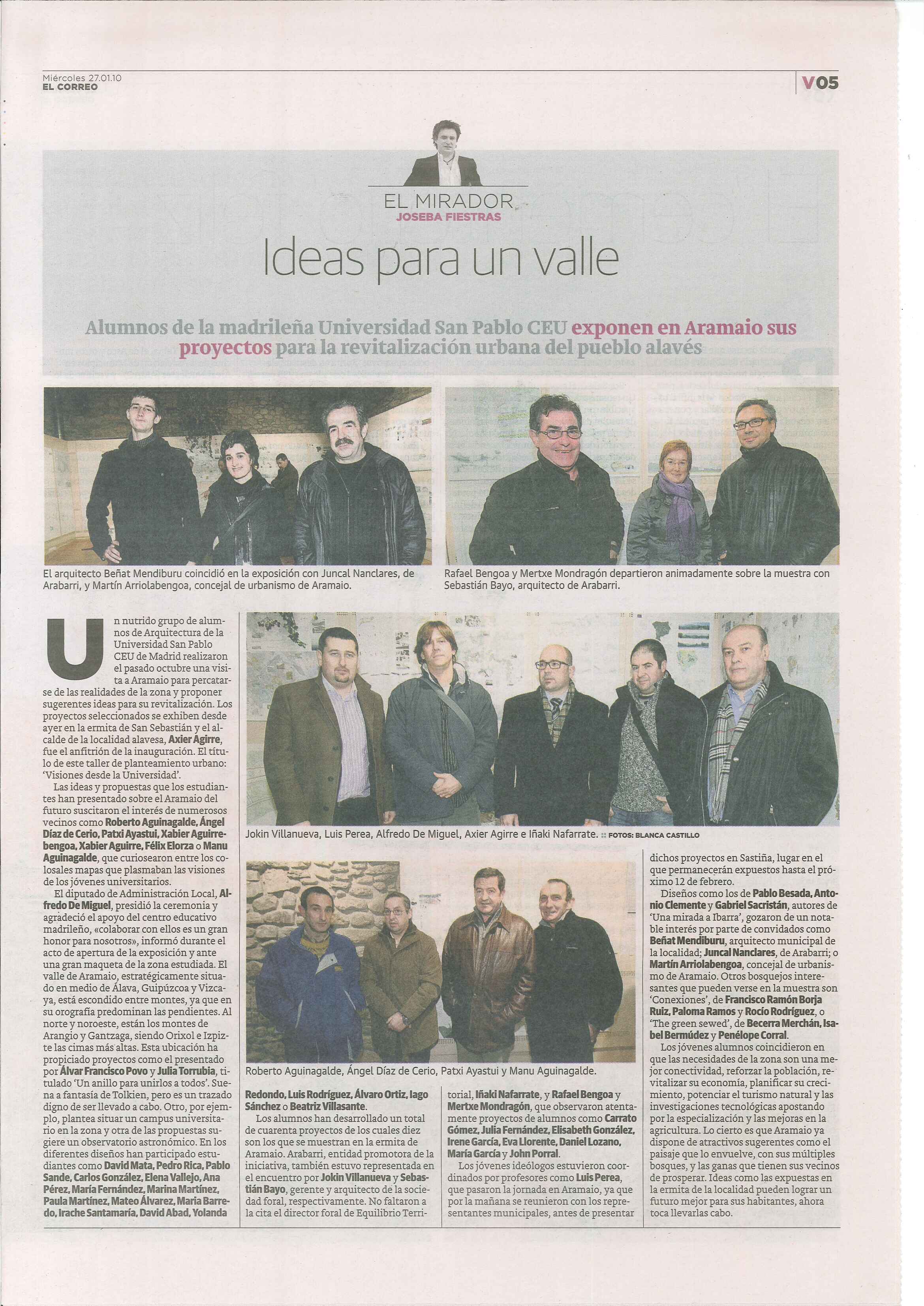 Miércoles 27.01.10
EL CORREO

V05

EL MIRADOR
JOSEBA FIESTRAS

Ideas para un valle

Alumnos de la madrileña Universidad San Pablo CEU exponen en Aramaio sus proyectos para la revitalización urbana del pueblo alavés

El arquitecto Beñat Mendiburu coincidió en la exposición con Juncal Nanclares, de Arabarri, y Martín Arriolabengoa, concejal de urbanismo de Aramaio.

Rafael Bengoa y Mertxe Mondragón departieron animadamente sobre la muestra con Sebastián Bayo, arquitecto de Arabarri.

Un nutrido grupo de alumnos de Arquitectura de la Universidad San Pablo CEU de Madrid realizaron el pasado octubre una visita a Aramaio para percatarse de las realidades de la zona y proponer sugerentes ideas para su revitalización. Los proyectos seleccionados se exhiben desde ayer en la ermita de San Sebastián y el alcalde de la localidad alavesa, Axier Agirre, fue el anfitrión de la inauguración. El título de este taller de planteamiento urbano: 'Visiones desde la Universidad'.

Las ideas y propuestas que los estudiantes han presentado sobre el Aramaio del futuro suscitaron el interés de numerosos vecinos como Roberto Aguinagalde, Ángel Díaz de Cerio, Patxi Ayastui, Xabier Aguirrebengoa, Xabier Aguirre, Félix Elorza o Manu Aguinagalde, que curiosearon entre los colosales mapas que plasmaban las visiones de los jóvenes universitarios.

El diputado de Administración Local, Alfredo De Miguel, presidió la ceremonia y agradeció el apoyo del centro educativo madrileño, «colaborar con ellos es un gran honor para nosotros», informó durante el acto de apertura de la exposición y ante una gran maqueta de la zona estudiada. El valle de Aramaio, estratégicamente situado en medio de Álava, Guipúzcoa y Vizcaya, está escondido entre montes, ya que en su orografía predominan las pendientes. Al norte y noroeste, están los montes de Arangio y Gantzaga, siendo Orixol e Izpizte las cimas más altas. Esta ubicación ha propiciado proyectos como el presentado por Álvar Francisco Povo y Julia Torrubia, titulado 'Un anillo para unirlos a todos'. Suena a fantasía de Tolkien, pero es un trazado digno de ser llevado a cabo. Otro, por ejemplo, plantea situar un campus universitario en la zona y otra de las propuestas sugiere un observatorio astronómico. En los diferentes diseños han participado estudiantes como David Mata, Pedro Rica, Pablo Sande, Carlos González, Elena Vallejo, Ana Pérez, María Fernández, Marina Martínez, Paula Martínez, Mateo Álvarez, Maria Barredo, Irache Santamaría, David Abad, Yolanda

Jokin Villanueva, Luis Perea, Alfredo De Miguel, Axier Agirre e Iñaki Nafarrate. :: FOTOS: BLANCA CASTILLO

Roberto Aguinagalde, Ángel Díaz de Cerio, Patxi Ayastui y Manu Aguinagalde.

Redondo, Luis Rodríguez, Álvaro Ortiz, Iago Sánchez o Beatriz Villasante.

Los alumnos han desarrollado un total de cuarenta proyectos de los cuales diez son los que se muestran en la ermita de Aramaio. Arabarri, entidad promotora de la iniciativa, también estuvo representada en el encuentro por Jokin Villanueva y Sebastián Bayo, gerente y arquitecto de la sociedad foral, respectivamente. No faltaron a la cita el director foral de Equilibrio Territorial, Iñaki Nafarrate, y Rafael Bengoa y Mertxe Mondragón, que observaron atentamente proyectos de alumnos como Carrato Gómez, Julia Fernández, Elisabeth González, Irene García, Eva Llorente, Daniel Lozano, María García y John Porral.

Los jóvenes ideólogos estuvieron coordinados por profesores como Luis Perea, que pasaron la jornada en Aramaio, ya que por la mañana se reunieron con los representantes municipales, antes de presentar dichos proyectos en Sastiña, lugar en el que permanecerán expuestos hasta el próximo 12 de febrero.

Diseños como los de Pablo Besada, Antonio Clemente y Gabriel Sacristán, autores de 'Una mirada a Ibarra', gozaron de un notable interés por parte de convidados como Beñat Mendiburu, arquitecto municipal de la localidad; Juncal Nanclares, de Arabarri; o Martín Arriolabengoa, concejal de urbanismo de Aramaio. Otros bosquejos interesantes que pueden verse en la muestra son 'Conexiones', de Francisco Ramón Borja Ruiz, Paloma Ramos y Rocío Rodríguez, o 'The green sewed', de Becerra Merchán, Isabel Bermúdez y Penélope Corral.

Los jóvenes alumnos coincidieron en que las necesidades de la zona son una mejor conectividad, reforzar la población, revitalizar su economía, planificar su crecimiento, potenciar el turismo natural y las investigaciones tecnológicas apostando por la especialización y las mejoras en la agricultura. Lo cierto es que Aramaio ya dispone de atractivos sugerentes como el paisaje que lo envuelve, con sus múltiples bosques, y las ganas que tienen sus vecinos de prosperar. Ideas como las expuestas en la ermita de la localidad pueden lograr un futuro mejor para sus habitantes, ahora toca llevarlas cabo.